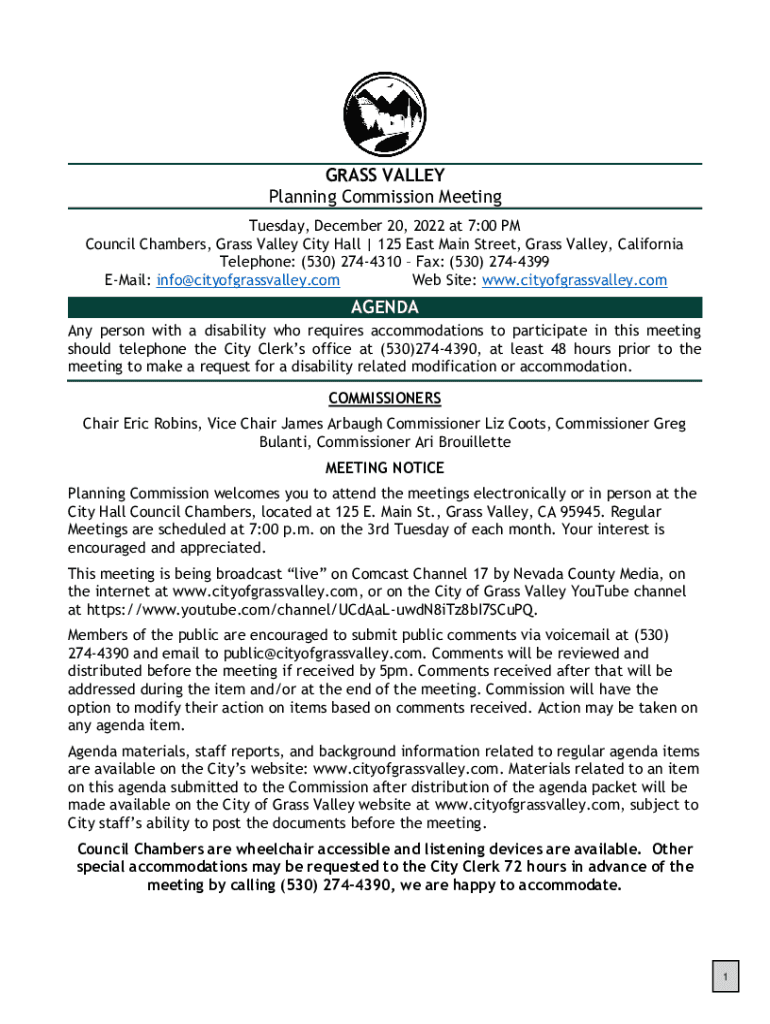 GRASS VALLEY
Planning Commission Meeting

Tuesday, December 20, 2022 at 7:00 PM
Council Chambers, Grass Valley City Hall | 125 East Main Street, Grass Valley, California
Telephone: (530) 274-4310 – Fax: (530) 274-4399
E-Mail: info@cityofgrassvalley.com Web Site: www.cityofgrassvalley.com

AGENDA

Any person with a disability who requires accommodations to participate in this meeting should telephone the City Clerk's office at (530)274-4390, at least 48 hours prior to the meeting to make a request for a disability related modification or accommodation.

COMMISSIONERS

Chair Eric Robins, Vice Chair James Arbaugh Commissioner Liz Coots, Commissioner Greg Bulanti, Commissioner Ari Brouillette

MEETING NOTICE

Planning Commission welcomes you to attend the meetings electronically or in person at the City Hall Council Chambers, located at 125 E. Main St., Grass Valley, CA 95945. Regular Meetings are scheduled at 7:00 p.m. on the 3rd Tuesday of each month. Your interest is encouraged and appreciated.

This meeting is being broadcast "live" on Comcast Channel 17 by Nevada County Media, on the internet at www.cityofgrassvalley.com, or on the City of Grass Valley YouTube channel at https://www.youtube.com/channel/UCdAaL-uwdN8iTz8bI7SCuPQ.

Members of the public are encouraged to submit public comments via voicemail at (530) 274-4390 and email to public@cityofgrassvalley.com. Comments will be reviewed and distributed before the meeting if received by 5pm. Comments received after that will be addressed during the item and/or at the end of the meeting. Commission will have the option to modify their action on items based on comments received. Action may be taken on any agenda item.

Agenda materials, staff reports, and background information related to regular agenda items are available on the City's website: www.cityofgrassvalley.com. Materials related to an item on this agenda submitted to the Commission after distribution of the agenda packet will be made available on the City of Grass Valley website at www.cityofgrassvalley.com, subject to City staff's ability to post the documents before the meeting.

Council Chambers are wheelchair accessible and listening devices are available. Other special accommodations may be requested to the City Clerk 72 hours in advance of the meeting by calling (530) 274-4390, we are happy to accommodate.

1